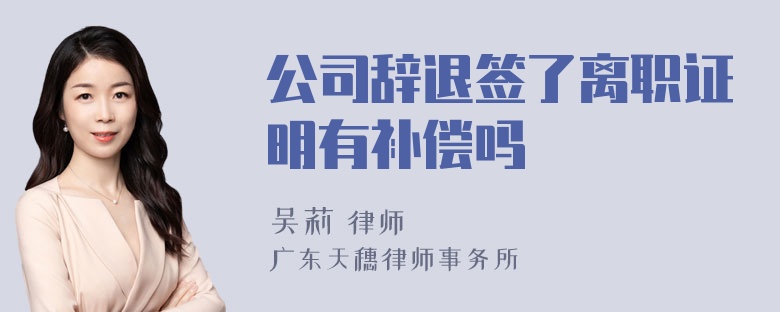 公司辞退签了离职证明有补偿吗

吴莉 律师
广东天穗律师事务所